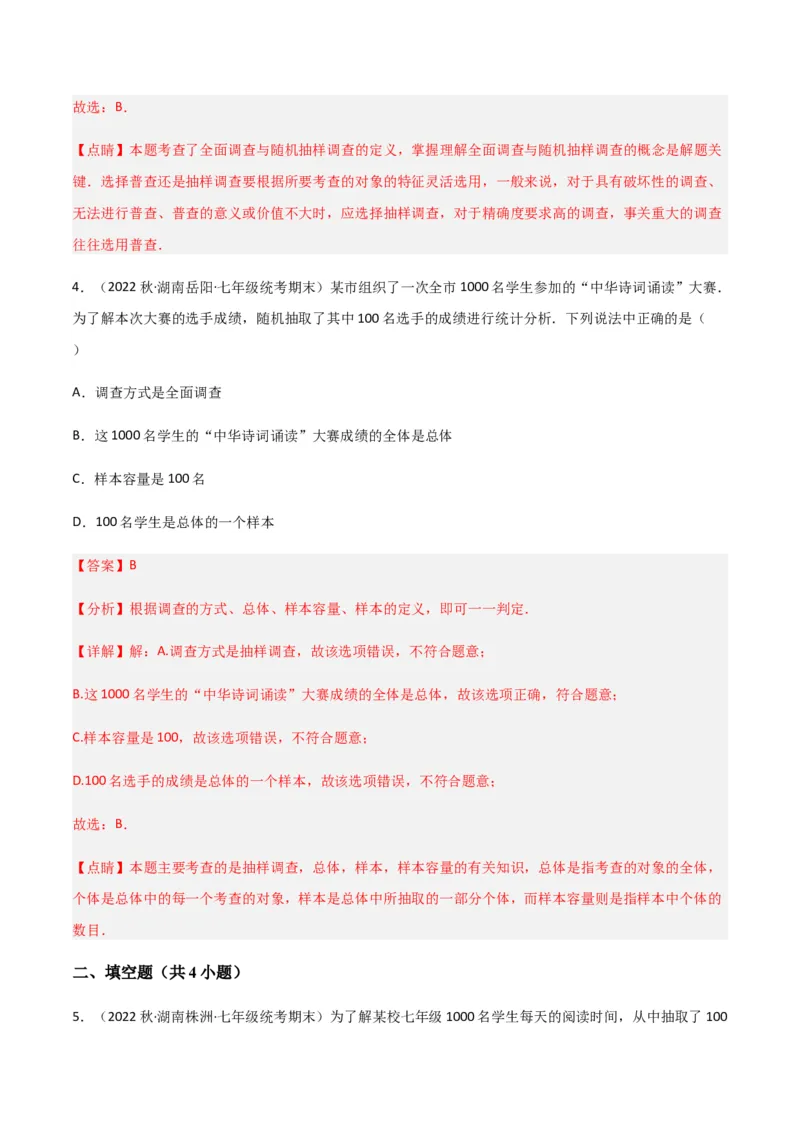 故选：B．

【点睛】本题考查了全面调查与随机抽样调查的定义，掌握理解全面调查与随机抽样调查的概念是解题关键．选择普查还是抽样调查要根据所要考查的对象的特征灵活选用，一般来说，对于具有破坏性的调查、无法进行普查、普查的意义或价值不大时，应选择抽样调查，对于精确度要求高的调查，事关重大的调查往往选用普查．

4．（2022 秋·湖南岳阳·七年级统考期末）某市组织了一次全市 1000 名学生参加的“中华诗词诵读”大赛．为了解本次大赛的选手成绩，随机抽取了其中 100 名选手的成绩进行统计分析．下列说法中正确的是（ ）

A．调查方式是全面调查

B．这 1000 名学生的“中华诗词诵读”大赛成绩的全体是总体

C．样本容量是 100 名

D．100 名学生是总体的一个样本

【答案】B

【分析】根据调查的方式、总体、样本容量、样本的定义，即可一一判定．

【详解】解：A.调查方式是抽样调查，故该选项错误，不符合题意；

B.这 1000 名学生的“中华诗词诵读”大赛成绩的全体是总体，故该选项正确，符合题意；

C.样本容量是 100，故该选项错误，不符合题意；

D.100 名选手的成绩是总体的一个样本，故该选项错误，不符合题意；

故选：B．

【点睛】本题主要考查的是抽样调查，总体，样本，样本容量的有关知识，总体是指考查的对象的全体，个体是总体中的每一个考查的对象，样本是总体中所抽取的一部分个体，而样本容量则是指样本中个体的数目．

二、填空题（共 4 小题）

5．（2022 秋·湖南株洲·七年级统考期末）为了解某校七年级 1000 名学生每天的阅读时间，从中抽取了 100